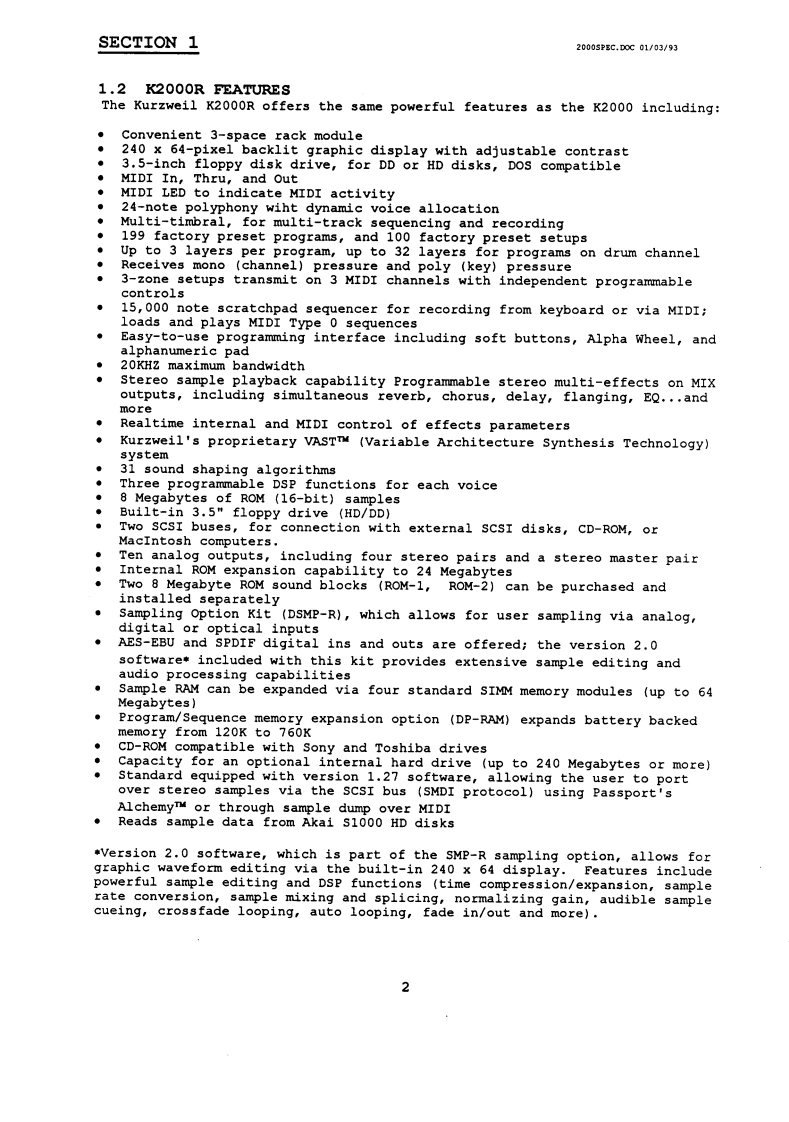 SECTION 1

2000SPEC.DOC 01/03/93

1.2 K2000R FEATURES
The Kurzweil K2000R offers the same powerful features as the K2000 including:

• Convenient 3-space rack module
• 240 x 64-pixel backlit graphic display with adjustable contrast
• 3.5-inch floppy disk drive, for DD or HD disks, DOS compatible
• MIDI In, Thru, and Out
• MIDI LED to indicate MIDI activity
• 24-note polyphony wiht dynamic voice allocation
• Multi-timbral, for multi-track sequencing and recording
• 199 factory preset programs, and 100 factory preset setups
• Up to 3 layers per program, up to 32 layers for programs on drum channel
• Receives mono (channel) pressure and poly (key) pressure
• 3-zone setups transmit on 3 MIDI channels with independent programmable controls
• 15,000 note scratchpad sequencer for recording from keyboard or via MIDI; loads and plays MIDI Type 0 sequences
• Easy-to-use programming interface including soft buttons, Alpha Wheel, and alphanumeric pad
• 20KHZ maximum bandwidth
• Stereo sample playback capability Programmable stereo multi-effects on MIX outputs, including simultaneous reverb, chorus, delay, flanging, EQ...and more
• Realtime internal and MIDI control of effects parameters
• Kurzweil's proprietary VAST™ (Variable Architecture Synthesis Technology) system
• 31 sound shaping algorithms
• Three programmable DSP functions for each voice
• 8 Megabytes of ROM (16-bit) samples
• Built-in 3.5" floppy drive (HD/DD)
• Two SCSI buses, for connection with external SCSI disks, CD-ROM, or MacIntosh computers.
• Ten analog outputs, including four stereo pairs and a stereo master pair
• Internal ROM expansion capability to 24 Megabytes
• Two 8 Megabyte ROM sound blocks (ROM-1, ROM-2) can be purchased and installed separately
• Sampling Option Kit (DSMP-R), which allows for user sampling via analog, digital or optical inputs
• AES-EBU and SPDIF digital ins and outs are offered; the version 2.0 software* included with this kit provides extensive sample editing and audio processing capabilities
• Sample RAM can be expanded via four standard SIMM memory modules (up to 64 Megabytes)
• Program/Sequence memory expansion option (DP-RAM) expands battery backed memory from 120K to 760K
• CD-ROM compatible with Sony and Toshiba drives
• Capacity for an optional internal hard drive (up to 240 Megabytes or more)
• Standard equipped with version 1.27 software, allowing the user to port over stereo samples via the SCSI bus (SMDI protocol) using Passport's Alchemy™ or through sample dump over MIDI
• Reads sample data from Akai S1000 HD disks

*Version 2.0 software, which is part of the SMP-R sampling option, allows for graphic waveform editing via the built-in 240 x 64 display. Features include powerful sample editing and DSP functions (time compression/expansion, sample rate conversion, sample mixing and splicing, normalizing gain, audible sample cueing, crossfade looping, auto looping, fade in/out and more).

2